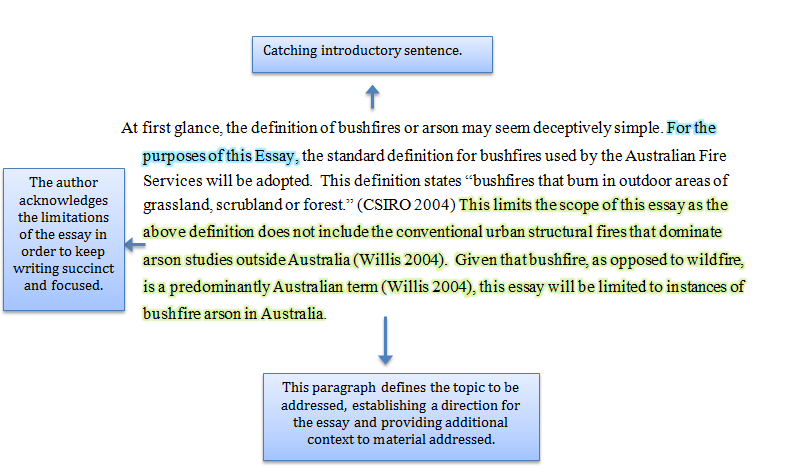 Catching introductory sentence.

At first glance, the definition of bushfires or arson may seem deceptively simple. For the purposes of this Essay, the standard definition for bushfires used by the Australian Fire Services will be adopted. This definition states “bushfires that burn in outdoor areas of grassland, scrubland or forest.” (CSIRO 2004) This limits the scope of this essay as the above definition does not include the conventional urban structural fires that dominate arson studies outside Australia (Willis 2004). Given that bushfire, as opposed to wildfire, is a predominantly Australian term (Willis 2004), this essay will be limited to instances of bushfire arson in Australia.

The author acknowledges the limitations of the essay in order to keep writing succinct and focused.

This paragraph defines the topic to be addressed, establishing a direction for the essay and providing additional context to material addressed.